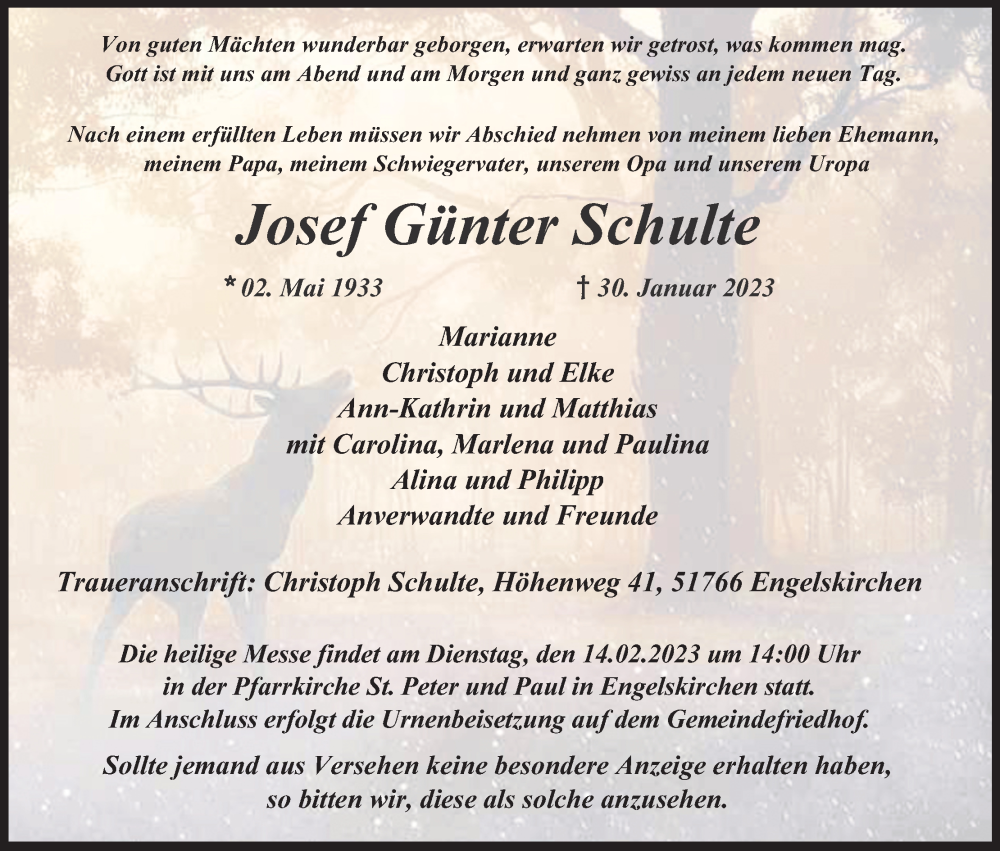 Von guten Mächten wunderbar geborgen, erwarten wir getrost, was kommen mag.
Gott ist mit uns am Abend und am Morgen und ganz gewiss an jedem neuen Tag.

Nach einem erfüllten Leben müssen wir Abschied nehmen von meinem lieben Ehemann, meinem Papa, meinem Schwiegervater, unserem Opa und unserem Uropa

Josef Günter Schulte

* 02. Mai 1933 † 30. Januar 2023

Marianne
Christoph und Elke
Ann-Kathrin und Matthias
mit Carolina, Marlena und Paulina
Alina und Philipp
Anverwandte und Freunde

Traueranschrift: Christoph Schulte, Höhenweg 41, 51766 Engelskirchen

Die heilige Messe findet am Dienstag, den 14.02.2023 um 14:00 Uhr in der Pfarrkirche St. Peter und Paul in Engelskirchen statt.
Im Anschluss erfolgt die Urnenbeisetzung auf dem Gemeindefriedhof.

Sollte jemand aus Versehen keine besondere Anzeige erhalten haben, so bitten wir, diese als solche anzusehen.